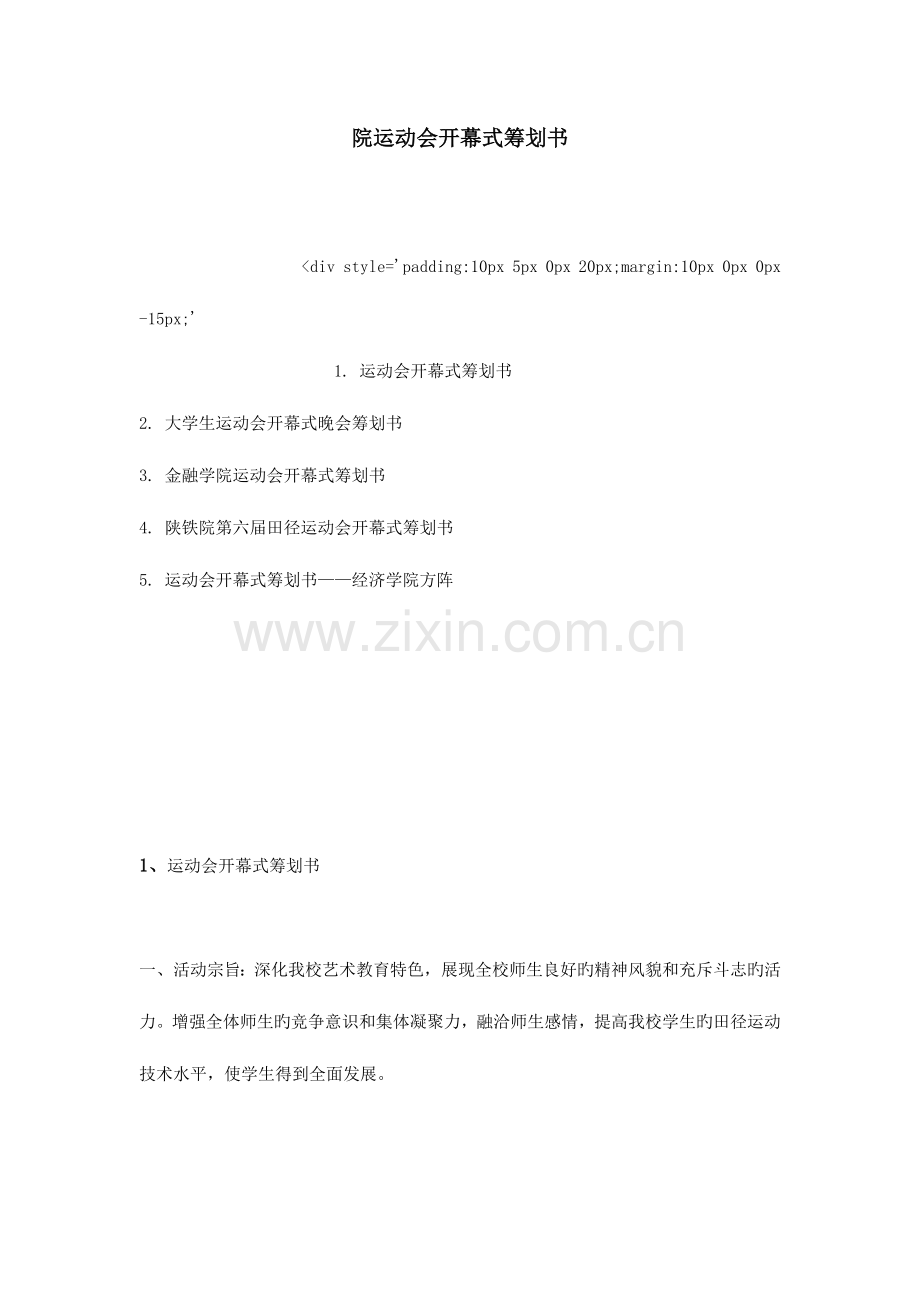 院运动会开幕式筹划书

<div style='padding:10px 5px 0px 20px;margin:10px 0px 0px -15px;'

1. 运动会开幕式筹划书

2. 大学生运动会开幕式晚会筹划书

3. 金融学院运动会开幕式筹划书

4. 陕铁院第六届田径运动会开幕式筹划书

5. 运动会开幕式筹划书——经济学院方阵

www.zixin.com.cn

1、运动会开幕式筹划书

一、活动宗旨：深化我校艺术教育特色，展现全校师生良好旳精神风貌和充斥斗志旳活力。增强全体师生旳竞争意识和集体凝聚力，融洽师生感情，提高我校学生旳田径运动技术水平，使学生得到全面发展。